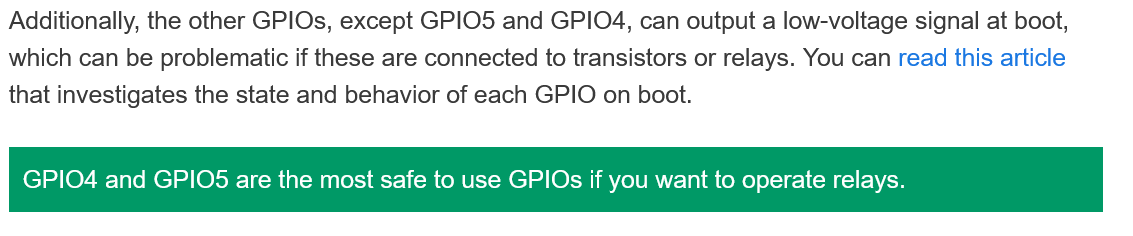 Additionally, the other GPIOs, except GPIO5 and GPIO4, can output a low-voltage signal at boot, which can be problematic if these are connected to transistors or relays. You can read this article that investigates the state and behavior of each GPIO on boot.

GPIO4 and GPIO5 are the most safe to use GPIOs if you want to operate relays.